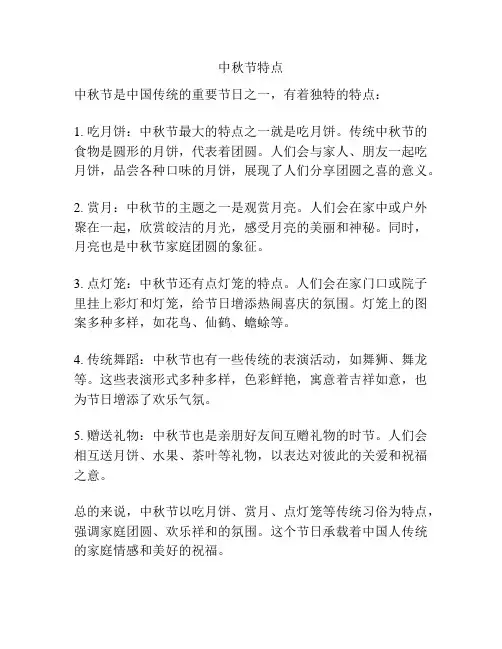 中秋节特点

中秋节是中国传统的重要节日之一，有着独特的特点：

1. 吃月饼：中秋节最大的特点之一就是吃月饼。传统中秋节的食物是圆形的月饼，代表着团圆。人们会与家人、朋友一起吃月饼，品尝各种口味的月饼，展现了人们分享团圆之喜的意义。

2. 赏月：中秋节的主题之一是观赏月亮。人们会在家中或户外聚在一起，欣赏皎洁的月光，感受月亮的美丽和神秘。同时，月亮也是中秋节家庭团圆的象征。

3. 点灯笼：中秋节还有点灯笼的特点。人们会在家门口或院子里挂上彩灯和灯笼，给节日增添热闹喜庆的氛围。灯笼上的图案多种多样，如花鸟、仙鹤、蟾蜍等。

4. 传统舞蹈：中秋节也有一些传统的表演活动，如舞狮、舞龙等。这些表演形式多种多样，色彩鲜艳，寓意着吉祥如意，也为节日增添了欢乐气氛。

5. 赠送礼物：中秋节也是亲朋好友间互赠礼物的时节。人们会相互送月饼、水果、茶叶等礼物，以表达对彼此的关爱和祝福之意。

总的来说，中秋节以吃月饼、赏月、点灯笼等传统习俗为特点，强调家庭团圆、欢乐祥和的氛围。这个节日承载着中国人传统的家庭情感和美好的祝福。